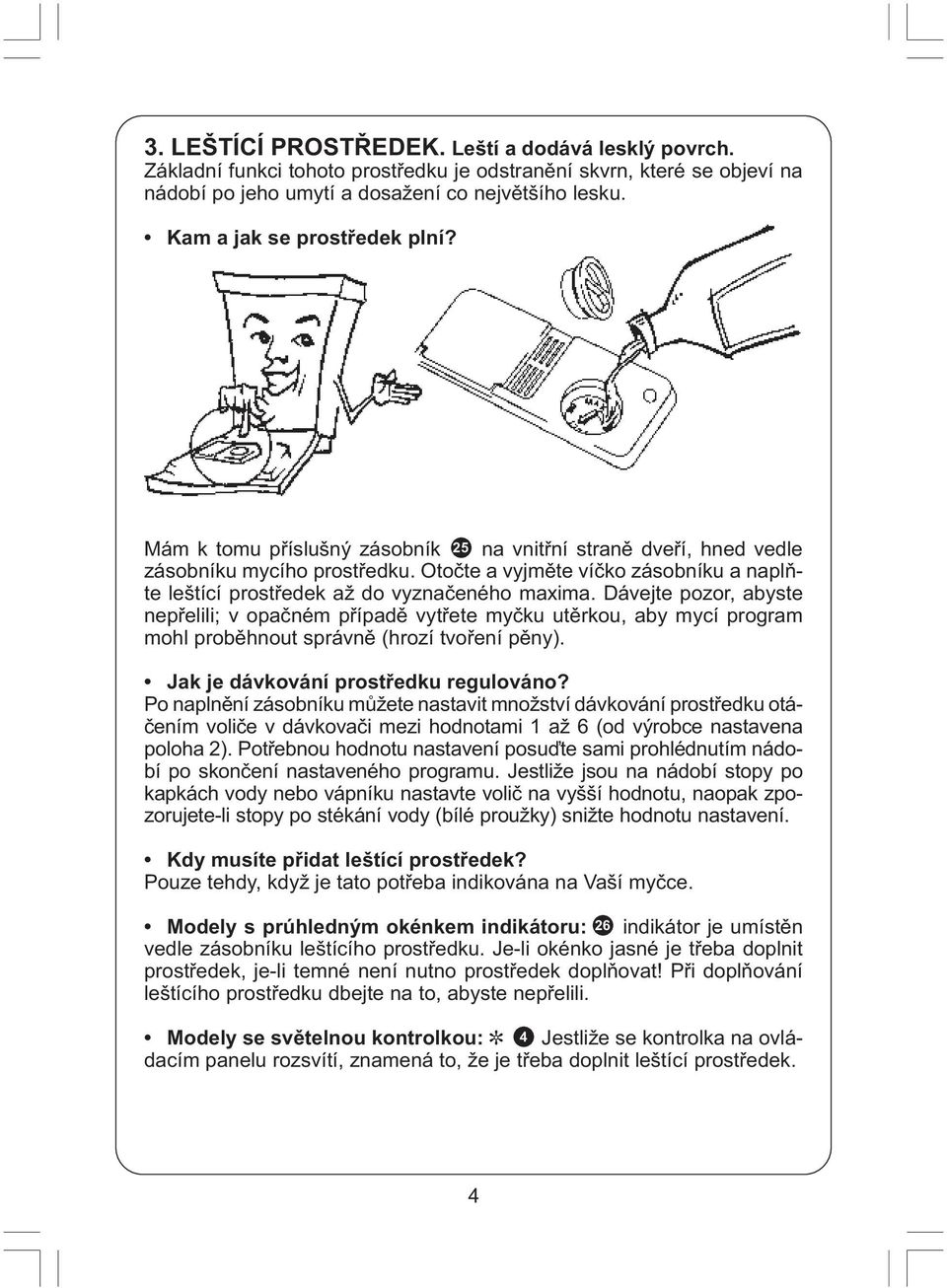 3. LEŠTÍCÍ PROSTŘEDEK. Leští a dodává lesklý povrch.
Základní funkci tohoto prostředku je odstranění skvrn, které se objeví na nádobí po jeho umytí a dosažení co největšího lesku.

• Kam a jak se prostředek plní?

MAX

Mám k tomu příslušný zásobník 25 na vnitřní straně dveří, hned vedle zásobníku mycího prostředku. Otočte a vyjměte víčko zásobníku a naplňte leštící prostředek až do vyznačeného maxima. Dávejte pozor, abyste nepřelili; v opačném případě vytřete myčku utěrkou, aby mycí program mohl proběhnout správně (hrozí tvoření pěny).

• Jak je dávkování prostředku regulováno?
Po naplnění zásobníku můžete nastavit množství dávkování prostředku otáčením voliče v dávkovači mezi hodnotami 1 až 6 (od výrobce nastavena poloha 2). Potřebnou hodnotu nastavení posuďte sami prohlédnutím nádobí po skončení nastaveného programu. Jestliže jsou na nádobí stopy po kapkách vody nebo vápníku nastavte volič na vyšší hodnotu, naopak zpozorujete-li stopy po stékání vody (bílé proužky) snižte hodnotu nastavení.

• Kdy musíte přidat leštící prostředek?
Pouze tehdy, když je tato potřeba indikována na Vaší myčce.

• Modely s průhledným okénkem indikátoru: 26 indikátor je umístěn vedle zásobníku leštícího prostředku. Je-li okénko jasné je třeba doplnit prostředek, je-li temné není nutno prostředek doplňovat! Při doplňování leštícího prostředku dbejte na to, abyste nepřelili.

• Modely se světelnou kontrolkou: ✻ 4 Jestliže se kontrolka na ovládacím panelu rozsvítí, znamená to, že je třeba doplnit leštící prostředek.

4